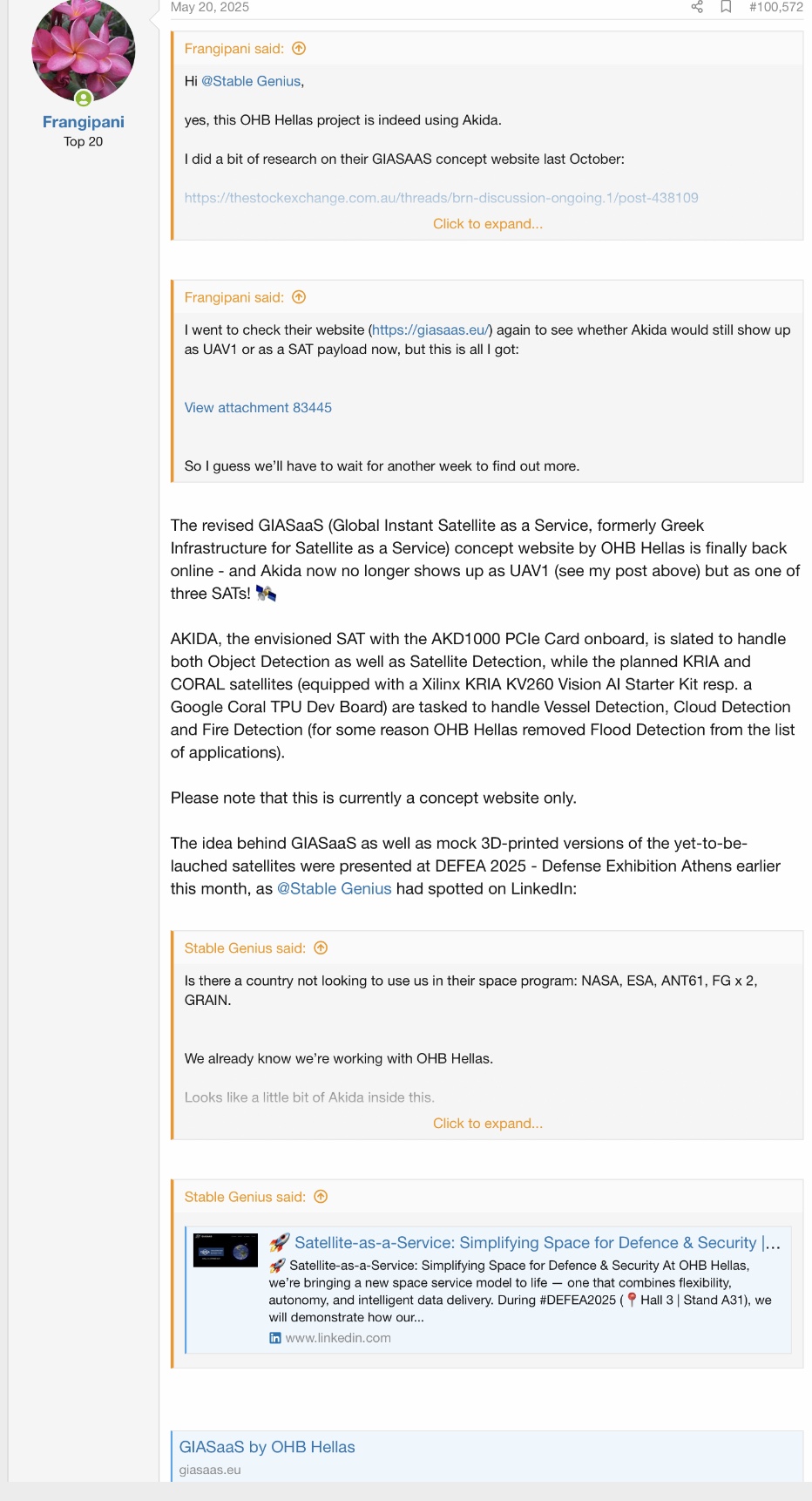 Frangipani
Top 20

May 20, 2025 #100,572

Frangipani said:

Hi @Stable Genius,

yes, this OHB Hellas project is indeed using Akida.

I did a bit of research on their GIASAAS concept website last October:

https://thestockexchange.com.au/threads/brn-discussion-ongoing.1/post-438109

Click to expand...

Frangipani said:

I went to check their website (https://giasaas.eu/) again to see whether Akida would still show up as UAV1 or as a SAT payload now, but this is all I got:

View attachment 83445

So I guess we'll have to wait for another week to find out more.

The revised GIASaaS (Global Instant Satellite as a Service, formerly Greek Infrastructure for Satellite as a Service) concept website by OHB Hellas is finally back online - and Akida now no longer shows up as UAV1 (see my post above) but as one of three SATs! 🛰️

AKIDA, the envisioned SAT with the AKD1000 PCIe Card onboard, is slated to handle both Object Detection as well as Satellite Detection, while the planned KRIA and CORAL satellites (equipped with a Xilinx KRIA KV260 Vision AI Starter Kit resp. a Google Coral TPU Dev Board) are tasked to handle Vessel Detection, Cloud Detection and Fire Detection (for some reason OHB Hellas removed Flood Detection from the list of applications).

Please note that this is currently a concept website only.

The idea behind GIASaaS as well as mock 3D-printed versions of the yet-to-be-lauched satellites were presented at DEFEA 2025 - Defense Exhibition Athens earlier this month, as @Stable Genius had spotted on LinkedIn:

Stable Genius said:

Is there a country not looking to use us in their space program: NASA, ESA, ANT61, FG x 2, GRAIN.

We already know we're working with OHB Hellas.

Looks like a little bit of Akida inside this.

Click to expand...

Stable Genius said:

🚀 Satellite-as-a-Service: Simplifying Space for Defence & Security |...
🚀 Satellite-as-a-Service: Simplifying Space for Defence & Security At OHB Hellas, we're bringing a new space service model to life — one that combines flexibility, autonomy, and intelligent data delivery. During #DEFEA2025 (📍 Hall 3 | Stand A31), we will demonstrate how our...
www.linkedin.com

GIASaaS by OHB Hellas
giasaas.eu